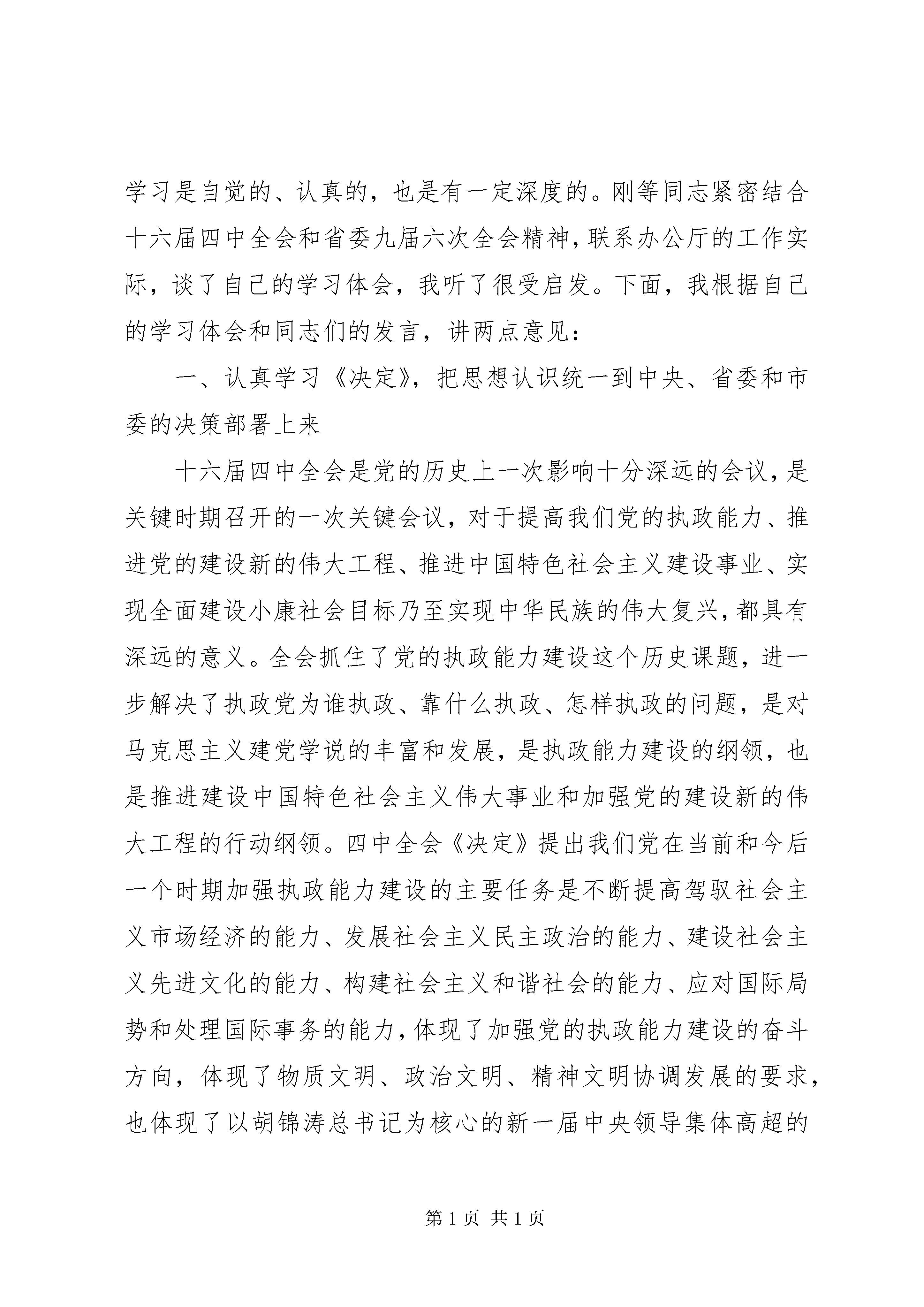 学习是自觉的、认真的，也是有一定深度的。刚等同志紧密结合十六届四中全会和省委九届六次全会精神，联系办公厅的工作实际，谈了自己的学习体会，我听了很受启发。下面，我根据自己的学习体会和同志们的发言，讲两点意见：

一、认真学习《决定》，把思想认识统一到中央、省委和市委的决策部署上来

十六届四中全会是党的历史上一次影响十分深远的会议，是关键时期召开的一次关键会议，对于提高我们党的执政能力、推进党的建设新的伟大工程、推进中国特色社会主义建设事业、实现全面建设小康社会目标乃至实现中华民族的伟大复兴，都具有深远的意义。全会抓住了党的执政能力建设这个历史课题，进一步解决了执政党为谁执政、靠什么执政、怎样执政的问题，是对马克思主义建党学说的丰富和发展，是执政能力建设的纲领，也是推进建设中国特色社会主义伟大事业和加强党的建设新的伟大工程的行动纲领。四中全会《决定》提出我们党在当前和今后一个时期加强执政能力建设的主要任务是不断提高驾驭社会主义市场经济的能力、发展社会主义民主政治的能力、建设社会主义先进文化的能力、构建社会主义和谐社会的能力、应对国际局势和处理国际事务的能力，体现了加强党的执政能力建设的奋斗方向，体现了物质文明、政治文明、精神文明协调发展的要求，也体现了以胡锦涛总书记为核心的新一届中央领导集体高超的

第 1 页 共 1 页